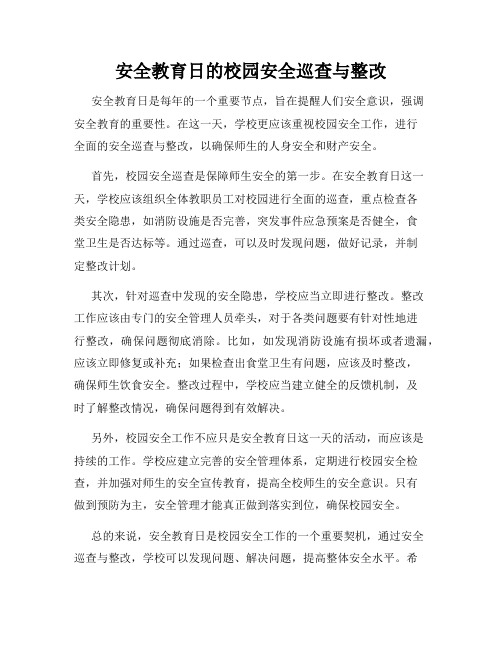 安全教育日的校园安全巡查与整改

安全教育日是每年的一个重要节点，旨在提醒人们安全意识，强调安全教育的重要性。在这一天，学校更应该重视校园安全工作，进行全面的安全巡查与整改，以确保师生的人身安全和财产安全。

首先，校园安全巡查是保障师生安全的第一步。在安全教育日这一天，学校应该组织全体教职员工对校园进行全面的巡查，重点检查各类安全隐患，如消防设施是否完善，突发事件应急预案是否健全，食堂卫生是否达标等。通过巡查，可以及时发现问题，做好记录，并制定整改计划。

其次，针对巡查中发现的安全隐患，学校应当立即进行整改。整改工作应该由专门的安全管理人员牵头，对于各类问题要有针对性地进行整改，确保问题彻底消除。比如，如发现消防设施有损坏或者遗漏，应该立即修复或补充；如果检查出食堂卫生有问题，应该及时整改，确保师生饮食安全。整改过程中，学校应当建立健全的反馈机制，及时了解整改情况，确保问题得到有效解决。

另外，校园安全工作不应只是安全教育日这一天的活动，而应该是持续的工作。学校应建立完善的安全管理体系，定期进行校园安全检查，并加强对师生的安全宣传教育，提高全校师生的安全意识。只有做到预防为主，安全管理才能真正做到落实到位，确保校园安全。

总的来说，安全教育日是校园安全工作的一个重要契机，通过安全巡查与整改，学校可以发现问题、解决问题，提高整体安全水平。希